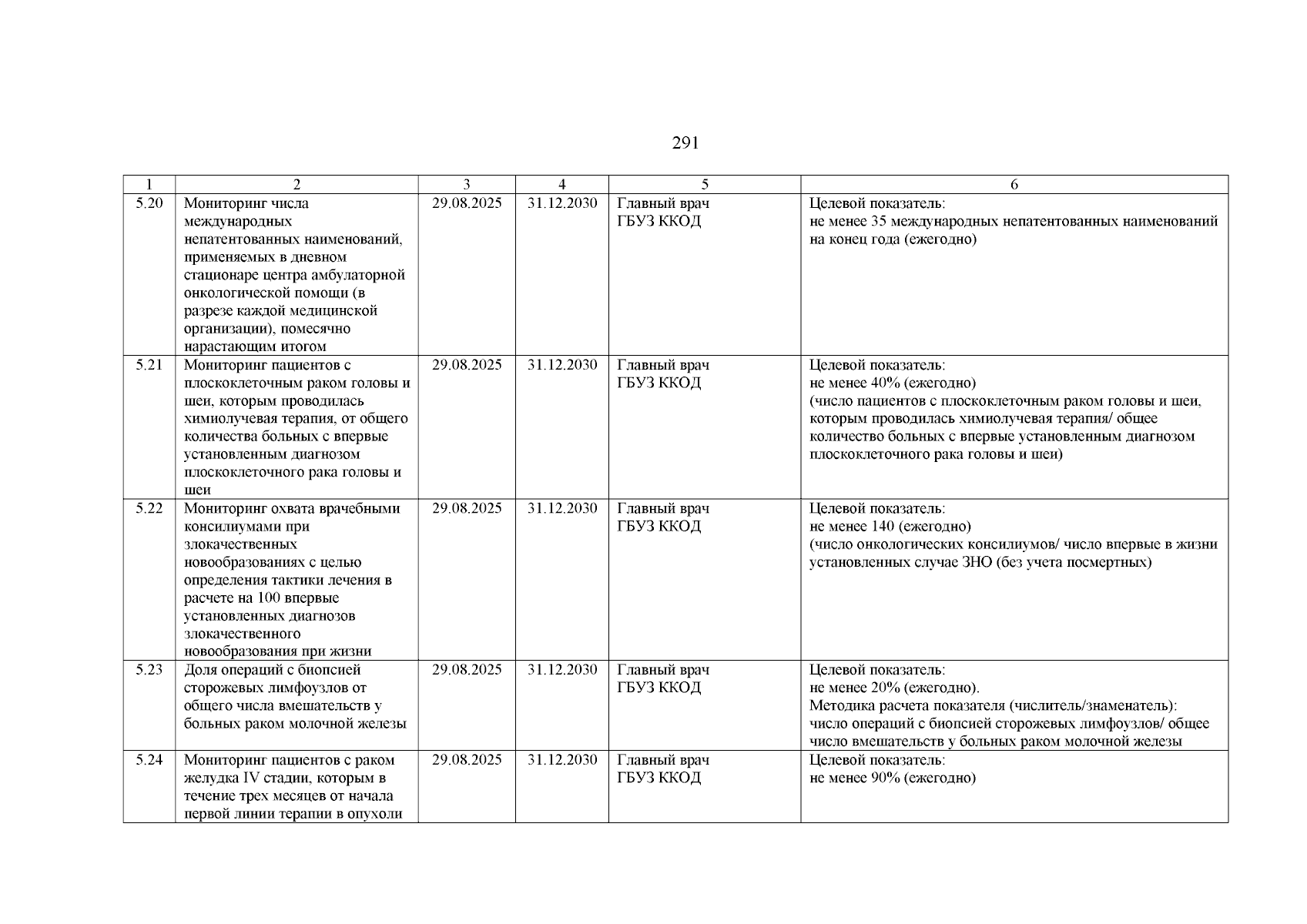 291

| 1 | 2 | 3 | 4 | 5 | 6 |
|---|---|---|---|---|---|
| 5.20 | Мониторинг числа международных непатентованных наименований, применяемых в дневном стационаре центра амбулаторной онкологической помощи (в разрезе каждой медицинской организации), помесячно нарастающим итогом | 29.08.2025 | 31.12.2030 | Главный врач ГБУЗ ККОД | Целевой показатель: не менее 35 международных непатентованных наименований на конец года (ежегодно) |
| 5.21 | Мониторинг пациентов с плоскоклеточным раком головы и шеи, которым проводилась химиолучевая терапия, от общего количества больных с впервые установленным диагнозом плоскоклеточного рака головы и шеи | 29.08.2025 | 31.12.2030 | Главный врач ГБУЗ ККОД | Целевой показатель: не менее 40% (ежегодно) (число пациентов с плоскоклеточным раком головы и шеи, которым проводилась химиолучевая терапия/ общее количество больных с впервые установленным диагнозом плоскоклеточного рака головы и шеи) |
| 5.22 | Мониторинг охвата врачебными консилиумами при злокачественных новообразованиях с целью определения тактики лечения в расчете на 100 впервые установленных диагнозов злокачественного новообразования при жизни | 29.08.2025 | 31.12.2030 | Главный врач ГБУЗ ККОД | Целевой показатель: не менее 140 (ежегодно) (число онкологических консилиумов/ число впервые в жизни установленных случае ЗНО (без учета посмертных) |
| 5.23 | Доля операций с биопсией сторожевых лимфоузлов от общего числа вмешательств у больных раком молочной железы | 29.08.2025 | 31.12.2030 | Главный врач ГБУЗ ККОД | Целевой показатель: не менее 20% (ежегодно). Методика расчета показателя (числитель/знаменатель): число операций с биопсией сторожевых лимфоузлов/ общее число вмешательств у больных раком молочной железы |
| 5.24 | Мониторинг пациентов с раком желудка IV стадии, которым в течение трех месяцев от начала первой линии терапии в опухоли | 29.08.2025 | 31.12.2030 | Главный врач ГБУЗ ККОД | Целевой показатель: не менее 90% (ежегодно) |